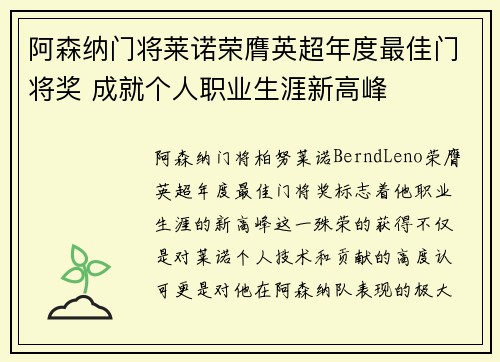 阿森纳门将莱诺荣膺英超年度最佳门将奖 成就个人职业生涯新高峰

阿森纳门将柏努莱诺BerndLeno荣膺英超年度最佳门将奖标志着他职业生涯的新高峰这一殊荣的获得不仅是对莱诺个人技术和贡献的高度认可更是对他在阿森纳队表现的极大